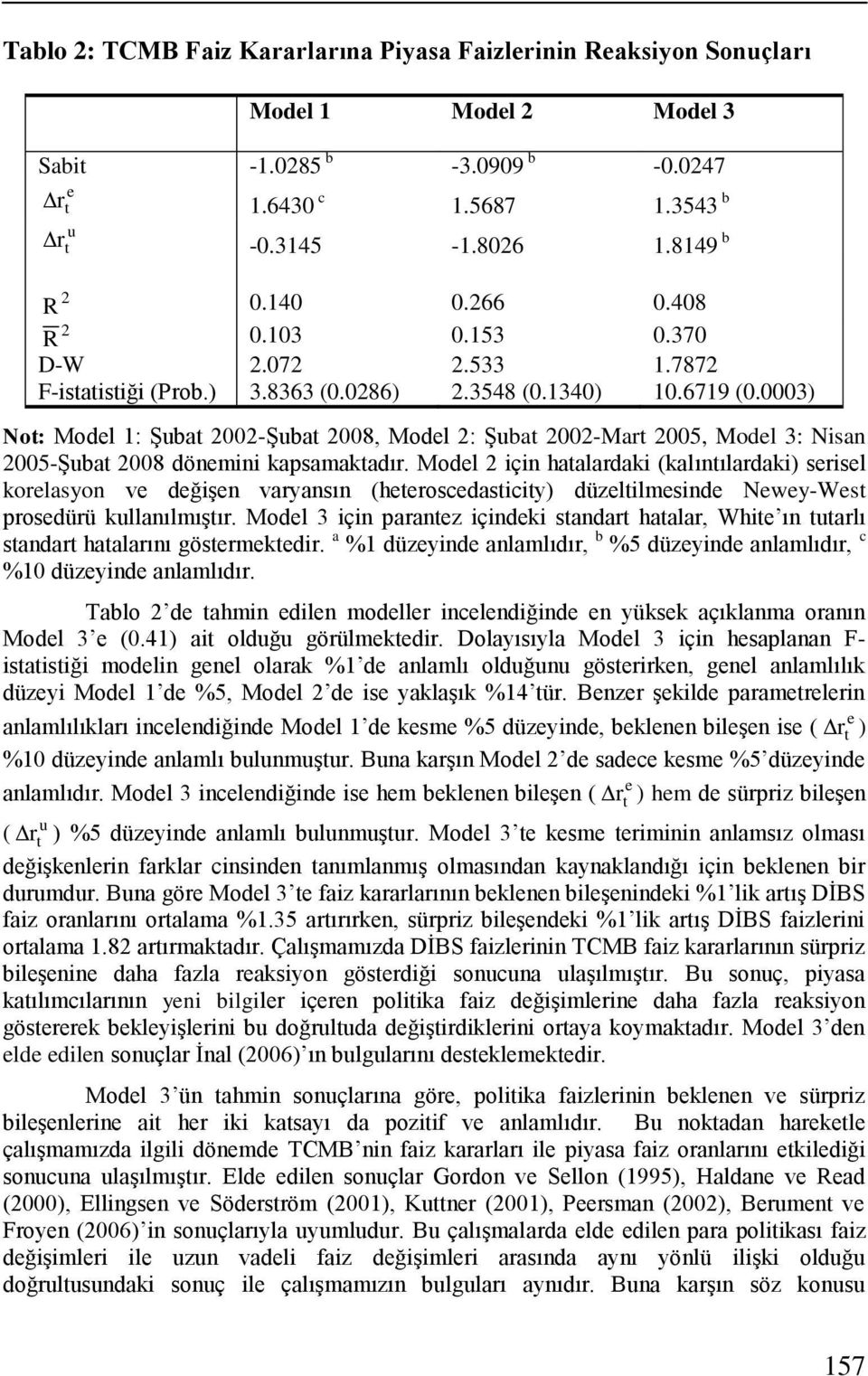 Tablo 2: TCMB Faiz Kararlarına Piyasa Faizlerinin Reaksiyon Sonuçları

| | Model 1 | Model 2 | Model 3 |
|---|---|---|---|
| Sabit | -1.0285 $^b$ | -3.0909 $^b$ | -0.0247 |
| $\Delta r_t^e$ | 1.6430 $^c$ | 1.5687 | 1.3543 $^b$ |
| $\Delta r_t^u$ | -0.3145 | -1.8026 | 1.8149 $^b$ |
| $R^2$ | 0.140 | 0.266 | 0.408 |
| $\overline{R}^2$ | 0.103 | 0.153 | 0.370 |
| D-W | 2.072 | 2.533 | 1.7872 |
| F-istatistiği (Prob.) | 3.8363 (0.0286) | 2.3548 (0.1340) | 10.6719 (0.0003) |

Not: Model 1: Şubat 2002-Şubat 2008, Model 2: Şubat 2002-Mart 2005, Model 3: Nisan 2005-Şubat 2008 dönemini kapsamaktadır. Model 2 için hatalardaki (kalıntılardaki) serisel korelasyon ve değişen varyansın (heteroscedasticity) düzeltilmesinde Newey-West prosedürü kullanılmıştır. Model 3 için parantez içindeki standart hatalar, White'ın tutarlı standart hatalarını göstermektedir. $^a$ %1 düzeyinde anlamlıdır, $^b$ %5 düzeyinde anlamlıdır, $^c$ %10 düzeyinde anlamlıdır.

Tablo 2'de tahmin edilen modeller incelendiğinde en yüksek açıklanma oranın Model 3'e (0.41) ait olduğu görülmektedir. Dolayısıyla Model 3 için hesaplanan F-istatistiği modelin genel olarak %1'de anlamlı olduğunu gösterirken, genel anlamlılık düzeyi Model 1'de %5, Model 2'de ise yaklaşık %14'tür. Benzer şekilde parametrelerin anlamlılıkları incelendiğinde Model 1'de kesme %5 düzeyinde, beklenen bileşen ise ( $\Delta r_t^e$ ) %10 düzeyinde anlamlı bulunmuştur. Buna karşın Model 2'de sadece kesme %5'düzeyinde anlamlıdır. Model 3 incelendiğinde ise hem beklenen bileşen ( $\Delta r_t^e$ ) hem de sürpriz bileşen ( $\Delta r_t^u$ ) %5 düzeyinde anlamlı bulunmuştur. Model 3'te kesme teriminin anlamsız olması değişkenlerin farklar cinsinden tanımlanmış olmasından kaynaklandığı için beklenen bir durumdur. Buna göre Model 3'te faiz kararlarının beklenen bileşenindeki %1'lik artış DİBS faiz oranlarını ortalama %1.35 artırırken, sürpriz bileşendeki %1'lik artış DİBS faizlerini ortalama 1.82 artırmaktadır. Çalışmamızda DİBS faizlerinin TCMB faiz kararlarının sürpriz bileşenine daha fazla reaksiyon gösterdiği sonucuna ulaşılmıştır. Bu sonuç, piyasa katılımcılarının yeni bilgiler içeren politika faiz değişimlerine daha fazla reaksiyon göstererek bekleyişlerini bu doğrultuda değiştirdiklerini ortaya koymaktadır. Model 3'den elde edilen sonuçlar İnal (2006)'ın bulgularını desteklemektedir.

Model 3'ün tahmin sonuçlarına göre, politika faizlerinin beklenen ve sürpriz bileşenlerine ait her iki katsayı da pozitif ve anlamlıdır. Bu noktadan hareketle çalışmamızda ilgili dönemde TCMB'nin faiz kararları ile piyasa faiz oranlarını etkilediği sonucuna ulaşılmıştır. Elde edilen sonuçlar Gordon ve Sellon (1995), Haldane ve Read (2000), Ellingsen ve Söderström (2001), Kuttner (2001), Peersman (2002), Berument ve Froyen (2006)'in sonuçlarıyla uyumludur. Bu çalışmalarda elde edilen para politikası faiz değişimleri ile uzun vadeli faiz değişimleri arasında aynı yönlü ilişki olduğu doğrultusundaki sonuç ile çalışmamızın bulguları aynıdır. Buna karşın söz konusu

157